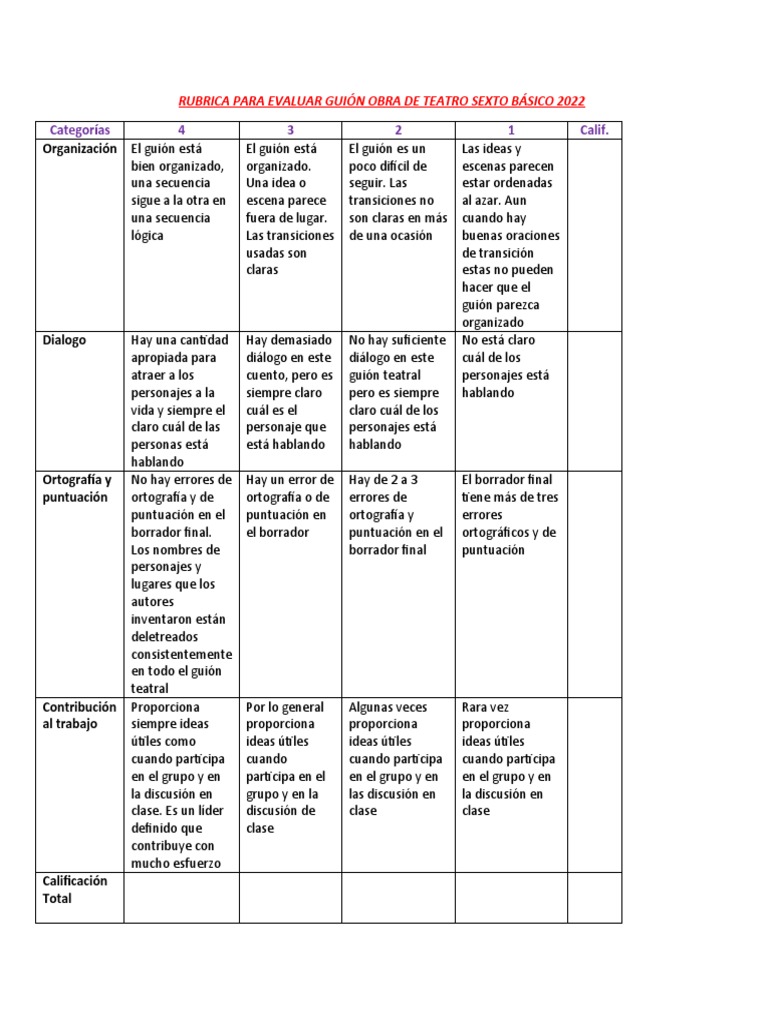 RUBRICA PARA EVALUAR GUIÓN OBRA DE TEATRO SEXTO BÁSICO 2022

| Categorías | 4 | 3 | 2 | 1 | Calif. |
|---|---|---|---|---|---|
| Organización | El guión está bien organizado, una secuencia sigue a la otra en una secuencia lógica | El guión está organizado. Una idea o escena parece fuera de lugar. Las transiciones usadas son claras | El guión es un poco difícil de seguir. Las transiciones no son claras en más de una ocasión | Las ideas y escenas parecen estar ordenadas al azar. Aun cuando hay buenas oraciones de transición estas no pueden hacer que el guión parezca organizado | |
| Dialogo | Hay una cantidad apropiada para atraer a los personajes a la vida y siempre el claro cuál de las personas está hablando | Hay demasiado diálogo en este cuento, pero es siempre claro cuál es el personaje que está hablando | No hay suficiente diálogo en este guión teatral pero es siempre claro cuál de los personajes está hablando | No está claro cuál de los personajes está hablando | |
| Ortografía y puntuación | No hay errores de ortografía y de puntuación en el borrador final. Los nombres de personajes y lugares que los autores inventaron están deletreados consistentemente en todo el guión teatral | Hay un error de ortografía o de puntuación en el borrador | Hay de 2 a 3 errores de ortografía y puntuación en el borrador final | El borrador final tiene más de tres errores ortográficos y de puntuación | |
| Contribución al trabajo | Proporciona siempre ideas útiles como cuando participa en el grupo y en la discusión en clase. Es un líder definido que contribuye con mucho esfuerzo | Por lo general proporciona ideas útiles cuando participa en el grupo y en la discusión de clase | Algunas veces proporciona ideas útiles cuando participa en el grupo y en las discusión en clase | Rara vez proporciona ideas útiles cuando participa en el grupo y en la discusión en clase | |
| Calificación Total | | | | | |